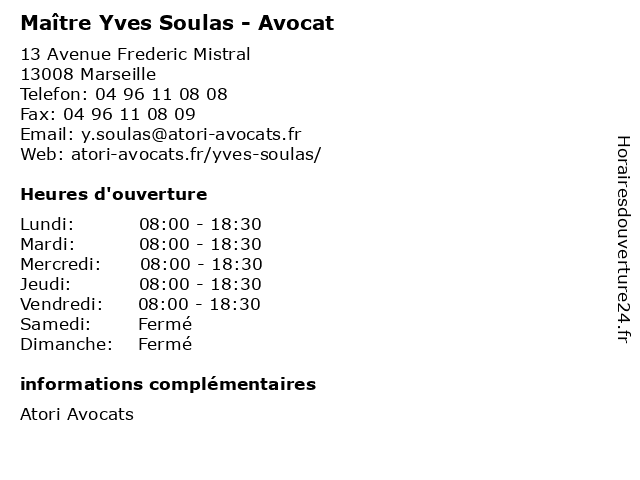 Maître Yves Soulas - Avocat

13 Avenue Frederic Mistral
13008 Marseille
Telefon: 04 96 11 08 08
Fax: 04 96 11 08 09
Email: y.soulas@atori-avocats.fr
Web: atori-avocats.fr/yves-soulas/

Heures d'ouverture

| | |
|---|---|
| Lundi: | 08:00 - 18:30 |
| Mardi: | 08:00 - 18:30 |
| Mercredi: | 08:00 - 18:30 |
| Jeudi: | 08:00 - 18:30 |
| Vendredi: | 08:00 - 18:30 |
| Samedi: | Fermé |
| Dimanche: | Fermé |

informations complémentaires

Atori Avocats

Horairesdouverture24.fr